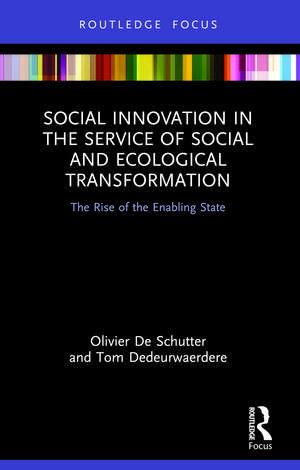 ROUTLEDGE FOCUS

SOCIAL INNOVATION IN THE SERVICE OF SOCIAL AND ECOLOGICAL TRANSFORMATION

The Rise of the Enabling State

Olivier De Schutter and Tom Dedeurwaerdere

ROUTLEDGE

Focus